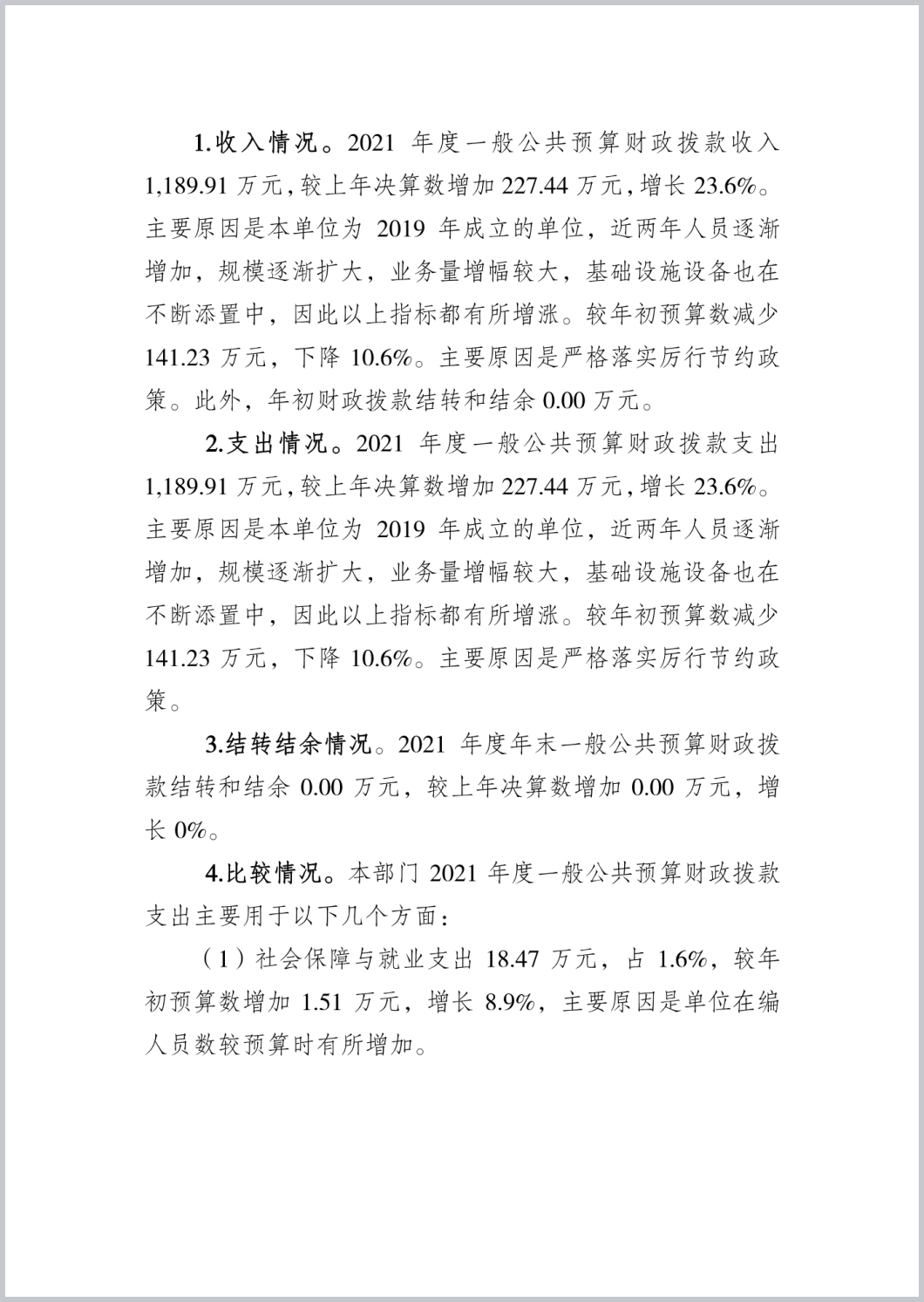 1.收入情况。2021 年度一般公共预算财政拨款收入 1,189.91 万元，较上年决算数增加 227.44 万元，增长 23.6%。主要原因是本单位为 2019 年成立的单位，近两年人员逐渐增加，规模逐渐扩大，业务量增幅较大，基础设施设备也在不断添置中，因此以上指标都有所增涨。较年初预算数减少 141.23 万元，下降 10.6%。主要原因是严格落实厉行节约政策。此外，年初财政拨款结转和结余 0.00 万元。

2.支出情况。2021 年度一般公共预算财政拨款支出 1,189.91 万元，较上年决算数增加 227.44 万元，增长 23.6%。主要原因是本单位为 2019 年成立的单位，近两年人员逐渐增加，规模逐渐扩大，业务量增幅较大，基础设施设备也在不断添置中，因此以上指标都有所增涨。较年初预算数减少 141.23 万元，下降 10.6%。主要原因是严格落实厉行节约政策。

3.结转结余情况。2021 年度年末一般公共预算财政拨款结转和结余 0.00 万元，较上年决算数增加 0.00 万元，增长 0%。

4.比较情况。本部门 2021 年度一般公共预算财政拨款支出主要用于以下几个方面：

（1）社会保障与就业支出 18.47 万元，占 1.6%，较年初预算数增加 1.51 万元，增长 8.9%，主要原因是单位在编人员数较预算时有所增加。